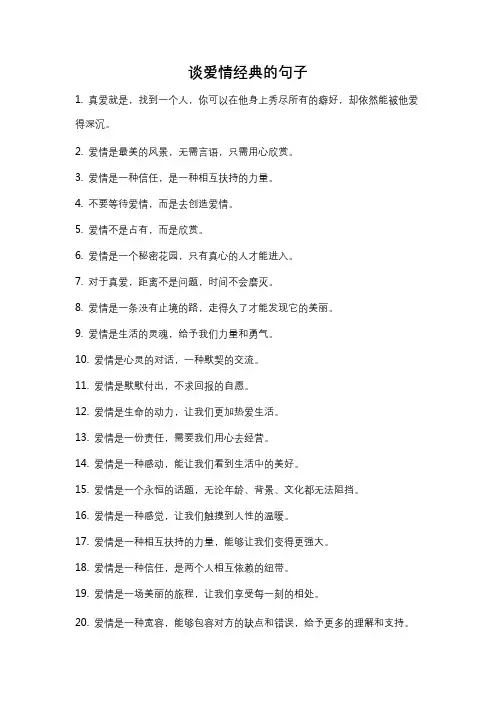 谈爱情经典的句子

1. 真爱就是，找到一个人，你可以在他身上秀尽所有的癖好，却依然能被他爱得深沉。

2. 爱情是最美的风景，无需言语，只需用心欣赏。

3. 爱情是一种信任，是一种相互扶持的力量。

4. 不要等待爱情，而是去创造爱情。

5. 爱情不是占有，而是欣赏。

6. 爱情是一个秘密花园，只有真心的人才能进入。

7. 对于真爱，距离不是问题，时间不会磨灭。

8. 爱情是一条没有止境的路，走得久了才能发现它的美丽。

9. 爱情是生活的灵魂，给予我们力量和勇气。

10. 爱情是心灵的对话，一种默契的交流。

11. 爱情是默默付出，不求回报的自愿。

12. 爱情是生命的动力，让我们更加热爱生活。

13. 爱情是一份责任，需要我们用心去经营。

14. 爱情是一种感动，能让我们看到生活中的美好。

15. 爱情是一个永恒的话题，无论年龄、背景、文化都无法阻挡。

16. 爱情是一种感觉，让我们触摸到人性的温暖。

17. 爱情是一种相互扶持的力量，能够让我们变得更强大。

18. 爱情是一种信任，是两个人相互依赖的纽带。

19. 爱情是一场美丽的旅程，让我们享受每一刻的相处。

20. 爱情是一种宽容，能够包容对方的缺点和错误，给予更多的理解和支持。